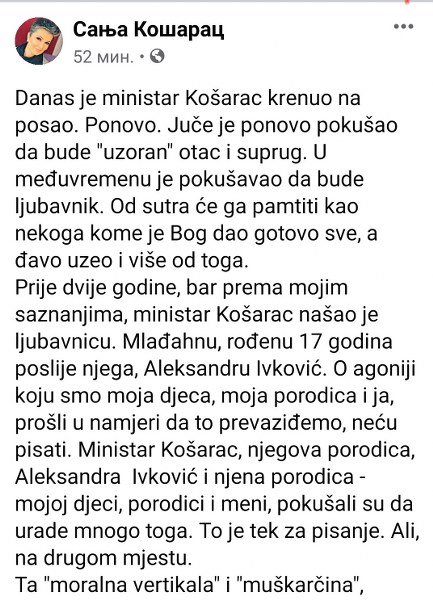 Сања Кошарац
52 мин. •

Danas je ministar Košarac krenuo na posao. Ponovo. Juče je ponovo pokušao da bude "uzoran" otac i suprug. U međuvremenu je pokušavao da bude ljubavnik. Od sutra će ga pamtiti kao nekoga kome je Bog dao gotovo sve, a đavo uzeo i više od toga.
Prije dvije godine, bar prema mojim saznanjima, ministar Košarac našao je ljubavnicu. Mlađahnu, rođenu 17 godina poslije njega, Aleksandru Ivković. O agoniji koju smo moja djeca, moja porodica i ja, prošli u namjeri da to prevaziđemo, neću pisati. Ministar Košarac, njegova porodica, Aleksandra Ivković i njena porodica - mojoj djeci, porodici i meni, pokušali su da urade mnogo toga. To je tek za pisanje. Ali, na drugom mjestu.
Ta "moralna vertikala" i "muškarčina",